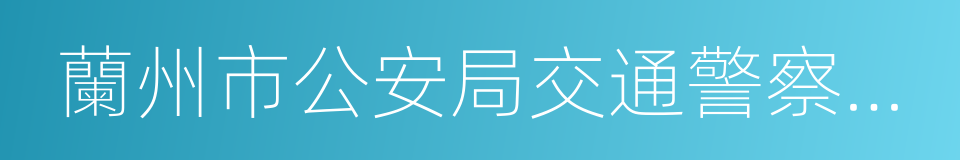 蘭州市公安局交通警察...